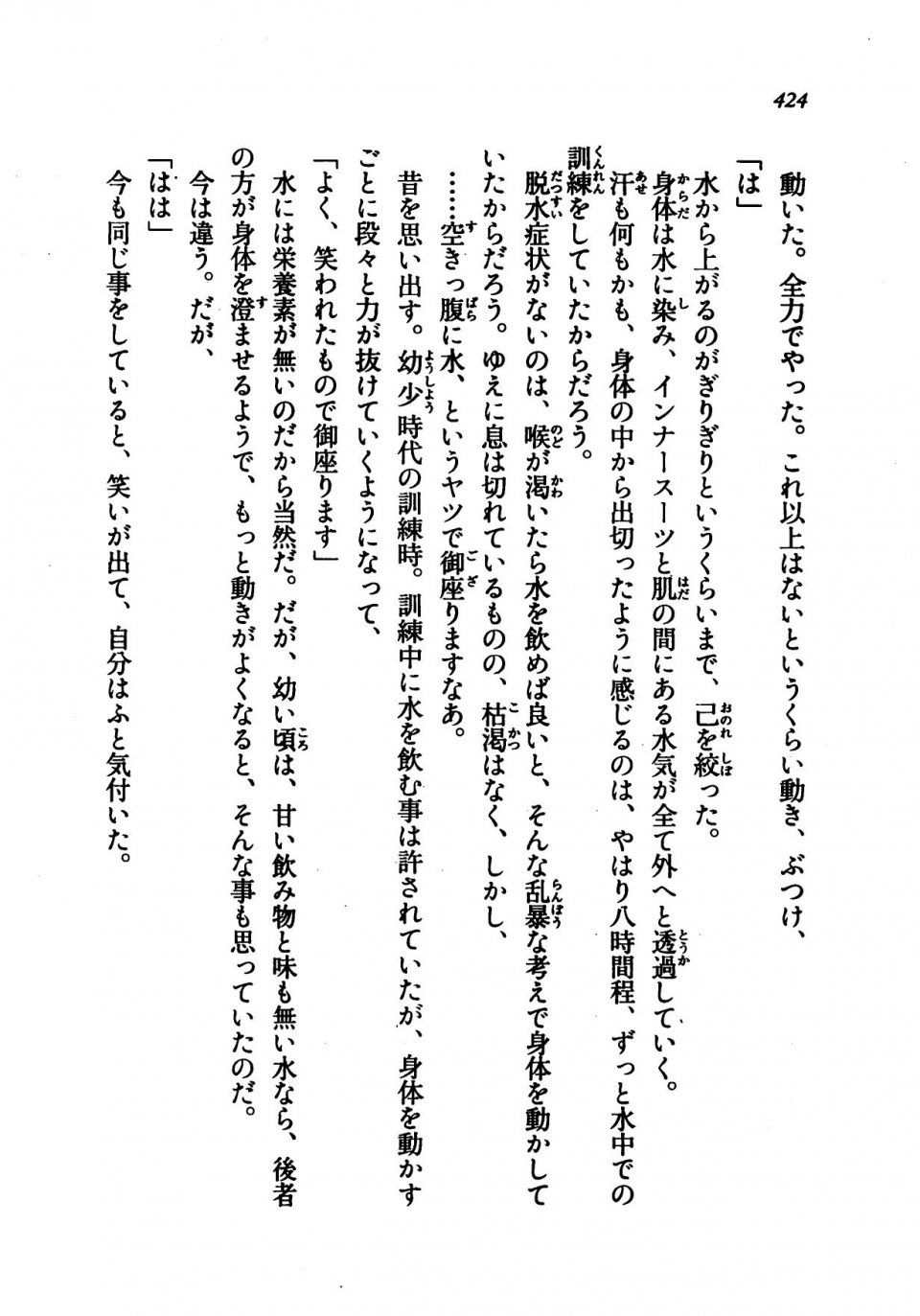 424

動いた。全力でやった。これ以上はないというくらい動き、ぶつけ、

「は」

水から上がるのがぎりぎりというくらいまで、己を絞った。

身体は水に染み、インナースーツと肌の間にある水気が全て外へと透過していく。

汗も何もかも、身体の中から出切ったように感じるのは、やはり八時間程、ずっと水中での訓練をしていたからだろう。

脱水症状がないのは、喉が渇いたら水を飲めば良いと、そんな乱暴な考えで身体を動かしていたからだろう。ゆえに息は切れているものの、枯渇はなく、しかし、

……空きっ腹に水、というヤツで御座りますなあ。

昔を思い出す。幼少時代の訓練時。訓練中に水を飲む事は許されていたが、身体を動かすごとに段々と力が抜けていくようになって、

「よく、笑われたもので御座ります」

水には栄養素が無いのだから当然だ。だが、幼い頃は、甘い飲み物と味も無い水なら、後者の方が身体を澄ませるようで、もっと動きがよくなると、そんな事も思っていたのだ。

今は違う。だが、

「はは」

今も同じ事をしていると、笑いが出て、自分はふと気付いた。